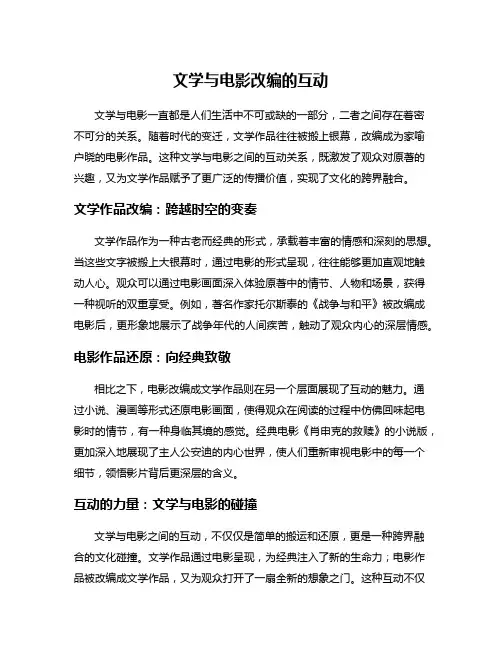 文学与电影改编的互动

文学与电影一直都是人们生活中不可或缺的一部分，二者之间存在着密不可分的关系。随着时代的变迁，文学作品往往被搬上银幕，改编成为家喻户晓的电影作品。这种文学与电影之间的互动关系，既激发了观众对原著的兴趣，又为文学作品赋予了更广泛的传播价值，实现了文化的跨界融合。

文学作品改编：跨越时空的变奏

文学作品作为一种古老而经典的形式，承载着丰富的情感和深刻的思想。当这些文字被搬上大银幕时，通过电影的形式呈现，往往能够更加直观地触动人心。观众可以通过电影画面深入体验原著中的情节、人物和场景，获得一种视听的双重享受。例如，著名作家托尔斯泰的《战争与和平》被改编成电影后，更形象地展示了战争年代的人间疾苦，触动了观众内心的深层情感。

电影作品还原：向经典致敬

相比之下，电影改编成文学作品则在另一个层面展现了互动的魅力。通过小说、漫画等形式还原电影画面，使得观众在阅读的过程中仿佛回味起电影时的情节，有一种身临其境的感觉。经典电影《肖申克的救赎》的小说版，更加深入地展现了主人公安迪的内心世界，使人们重新审视电影中的每一个细节，领悟影片背后更深层的含义。

互动的力量：文学与电影的碰撞

文学与电影之间的互动，不仅仅是简单的搬运和还原，更是一种跨界融合的文化碰撞。文学作品通过电影呈现，为经典注入了新的生命力；电影作品被改编成文学作品，又为观众打开了一扇全新的想象之门。这种互动不仅